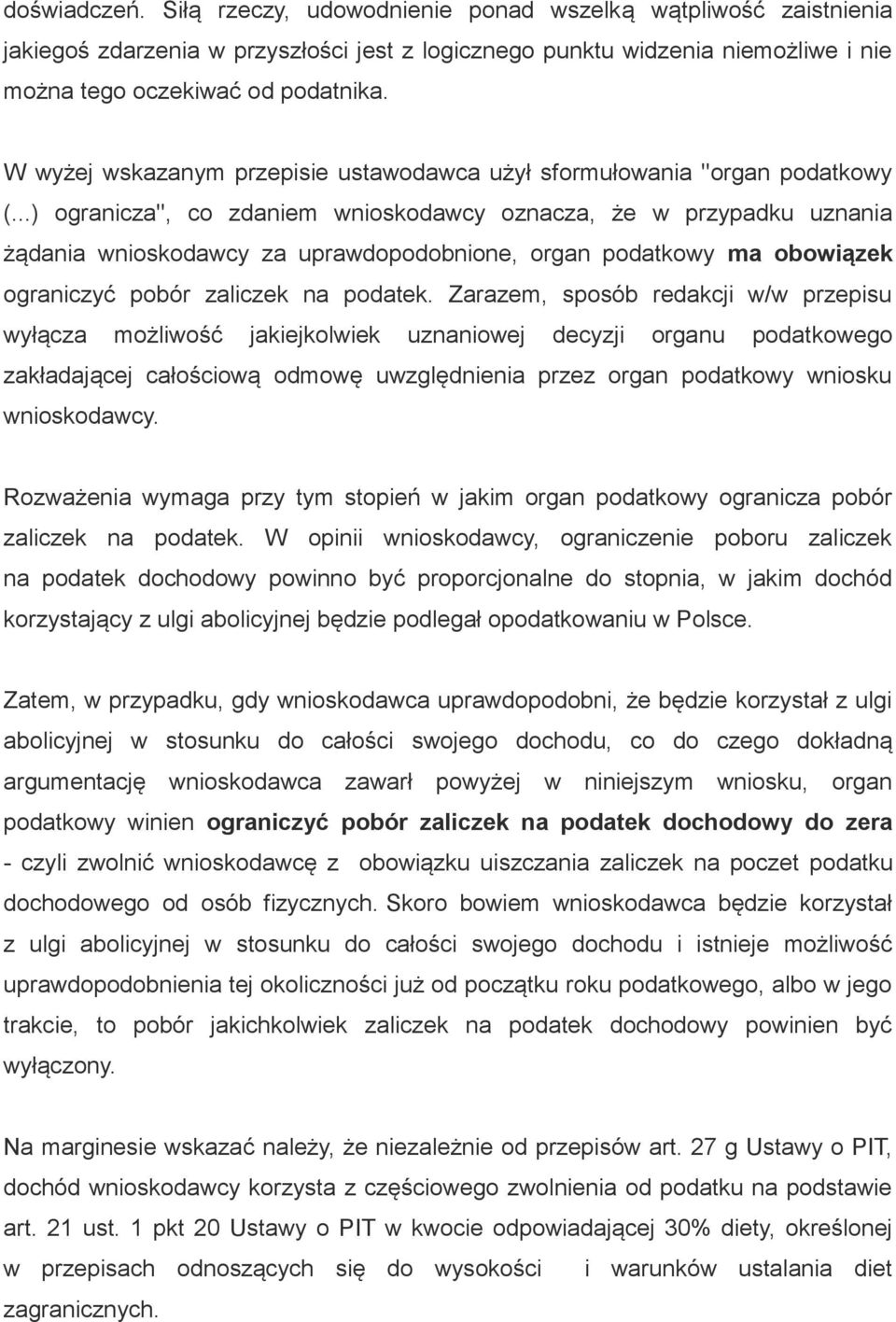 doświadczeń. Siłą rzeczy, udowodnienie ponad wszelką wątpliwość zaistnienia jakiegoś zdarzenia w przyszłości jest z logicznego punktu widzenia niemożliwe i nie można tego oczekiwać od podatnika.

W wyżej wskazanym przepisie ustawodawca użył sformułowania "organ podatkowy (...) ogranicza", co zdaniem wnioskodawcy oznacza, że w przypadku uznania żądania wnioskodawcy za uprawdopodobnione, organ podatkowy ma obowiązek ograniczyć pobór zaliczek na podatek. Zarazem, sposób redakcji w/w przepisu wyłącza możliwość jakiejkolwiek uznaniowej decyzji organu podatkowego zakładającej całościową odmowę uwzględnienia przez organ podatkowy wniosku wnioskodawcy.

Rozważenia wymaga przy tym stopień w jakim organ podatkowy ogranicza pobór zaliczek na podatek. W opinii wnioskodawcy, ograniczenie poboru zaliczek na podatek dochodowy powinno być proporcjonalne do stopnia, w jakim dochód korzystający z ulgi abolicyjnej będzie podlegał opodatkowaniu w Polsce.

Zatem, w przypadku, gdy wnioskodawca uprawdopodobni, że będzie korzystał z ulgi abolicyjnej w stosunku do całości swojego dochodu, co do czego dokładną argumentację wnioskodawca zawarł powyżej w niniejszym wniosku, organ podatkowy winien ograniczyć pobór zaliczek na podatek dochodowy do zera - czyli zwolnić wnioskodawcę z obowiązku uiszczania zaliczek na poczet podatku dochodowego od osób fizycznych. Skoro bowiem wnioskodawca będzie korzystał z ulgi abolicyjnej w stosunku do całości swojego dochodu i istnieje możliwość uprawdopodobnienia tej okoliczności już od początku roku podatkowego, albo w jego trakcie, to pobór jakichkolwiek zaliczek na podatek dochodowy powinien być wyłączony.

Na marginesie wskazać należy, że niezależnie od przepisów art. 27 g Ustawy o PIT, dochód wnioskodawcy korzysta z częściowego zwolnienia od podatku na podstawie art. 21 ust. 1 pkt 20 Ustawy o PIT w kwocie odpowiadającej 30% diety, określonej w przepisach odnoszących się do wysokości i warunków ustalania diet zagranicznych.